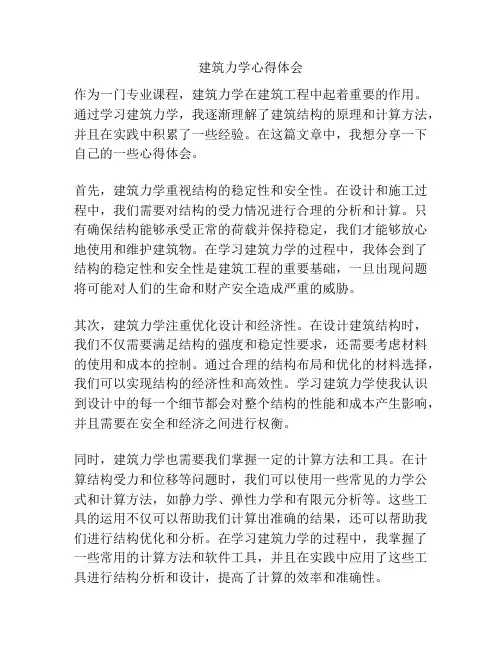 建筑力学心得体会

作为一门专业课程，建筑力学在建筑工程中起着重要的作用。通过学习建筑力学，我逐渐理解了建筑结构的原理和计算方法，并且在实践中积累了一些经验。在这篇文章中，我想分享一下自己的一些心得体会。

首先，建筑力学重视结构的稳定性和安全性。在设计和施工过程中，我们需要对结构的受力情况进行合理的分析和计算。只有确保结构能够承受正常的荷载并保持稳定，我们才能够放心地使用和维护建筑物。在学习建筑力学的过程中，我体会到了结构的稳定性和安全性是建筑工程的重要基础，一旦出现问题将可能对人们的生命和财产安全造成严重的威胁。

其次，建筑力学注重优化设计和经济性。在设计建筑结构时，我们不仅需要满足结构的强度和稳定性要求，还需要考虑材料的使用和成本的控制。通过合理的结构布局和优化的材料选择，我们可以实现结构的经济性和高效性。学习建筑力学使我认识到设计中的每一个细节都会对整个结构的性能和成本产生影响，并且需要在安全和经济之间进行权衡。

同时，建筑力学也需要我们掌握一定的计算方法和工具。在计算结构受力和位移等问题时，我们可以使用一些常见的力学公式和计算方法，如静力学、弹性力学和有限元分析等。这些工具的运用不仅可以帮助我们计算出准确的结果，还可以帮助我们进行结构优化和分析。在学习建筑力学的过程中，我掌握了一些常用的计算方法和软件工具，并且在实践中应用了这些工具进行结构分析和设计，提高了计算的效率和准确性。